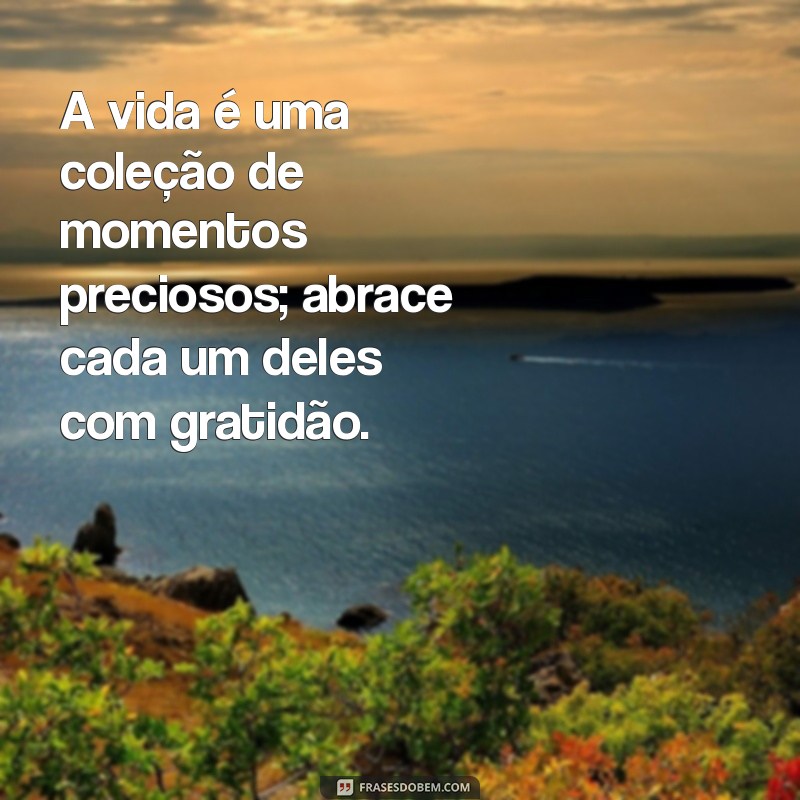 A vida é uma coleção de momentos preciosos; abrace cada um deles com gratidão.

FRASESDOBEM.COM